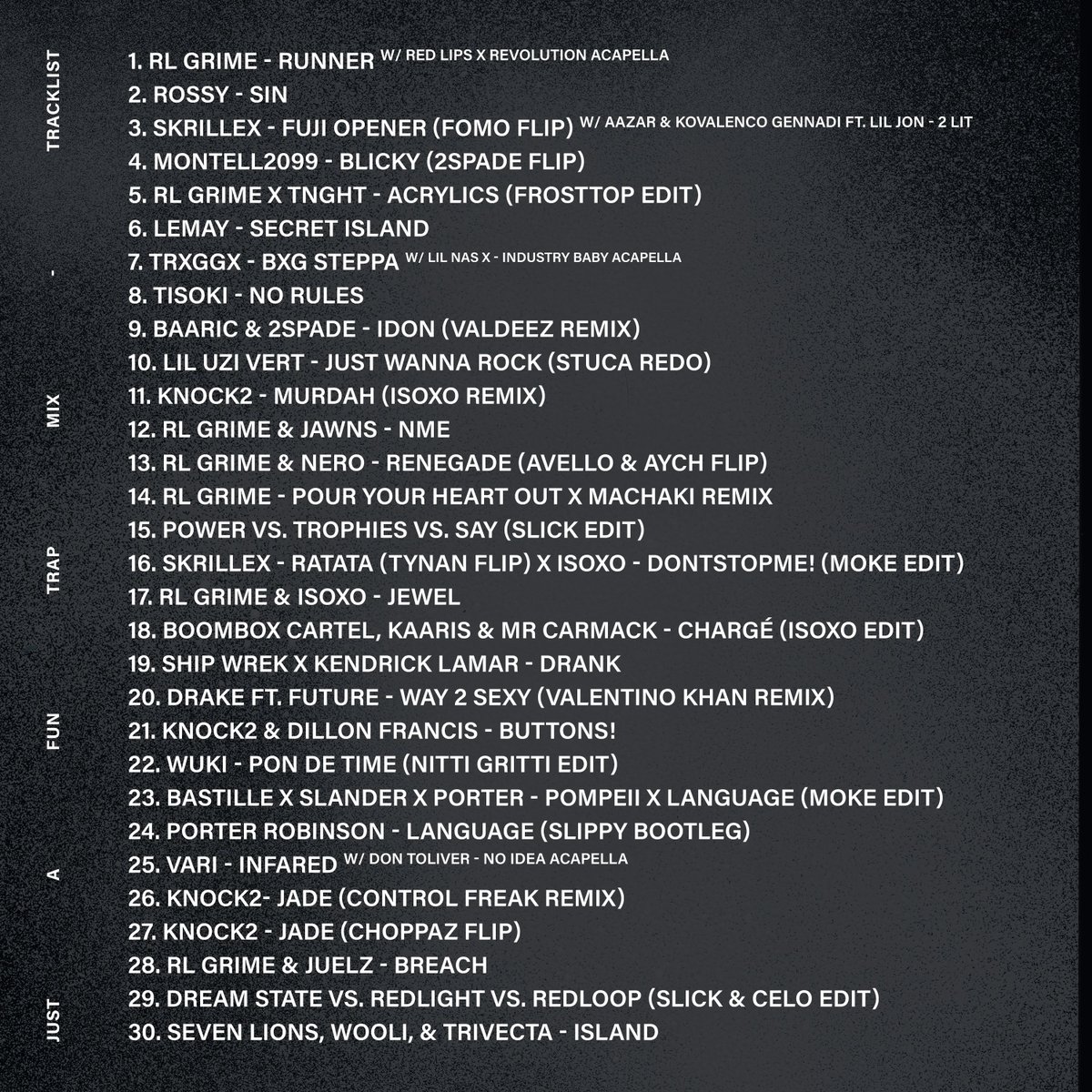 JUST A FUN TRAP MIX - TRACKLIST

1. RL GRIME - RUNNER W/ RED LIPS X REVOLUTION ACAPELLA
2. ROSSY - SIN
3. SKRILLEX - FUJI OPENER (FOMO FLIP) W/ AAZAR & KOVALENCO GENNADI FT. LIL JON - 2 LIT
4. MONTELL2099 - BLICKY (2SPADE FLIP)
5. RL GRIME X TNGHT - ACRYLICS (FROSTTOP EDIT)
6. LEMAY - SECRET ISLAND
7. TRXGGX - BXG STEPPA W/ LIL NAS X - INDUSTRY BABY ACAPELLA
8. TISOKI - NO RULES
9. BAARIC & 2SPADE - IDON (VALDEEZ REMIX)
10. LIL UZI VERT - JUST WANNA ROCK (STUCA REDO)
11. KNOCK2 - MURDAH (ISOXO REMIX)
12. RL GRIME & JAWNS - NME
13. RL GRIME & NERO - RENEGADE (AVELLO & AYCH FLIP)
14. RL GRIME - POUR YOUR HEART OUT X MACHAKI REMIX
15. POWER VS. TROPHIES VS. SAY (SLICK EDIT)
16. SKRILLEX - RATATA (TYNAN FLIP) X ISOXO - DONTSTOPME! (MOKE EDIT)
17. RL GRIME & ISOXO - JEWEL
18. BOOMBOX CARTEL, KAARIS & MR CARMACK - CHARGÉ (ISOXO EDIT)
19. SHIP WREK X KENDRICK LAMAR - DRANK
20. DRAKE FT. FUTURE - WAY 2 SEXY (VALENTINO KHAN REMIX)
21. KNOCK2 & DILLON FRANCIS - BUTTONS!
22. WUKI - PON DE TIME (NITTI GRITTI EDIT)
23. BASTILLE X SLANDER X PORTER - POMPEII X LANGUAGE (MOKE EDIT)
24. PORTER ROBINSON - LANGUAGE (SLIPPY BOOTLEG)
25. VARI - INFARED W/ DON TOLIVER - NO IDEA ACAPELLA
26. KNOCK2- JADE (CONTROL FREAK REMIX)
27. KNOCK2 - JADE (CHOPPAZ FLIP)
28. RL GRIME & JUELZ - BREACH
29. DREAM STATE VS. REDLIGHT VS. REDLOOP (SLICK & CELO EDIT)
30. SEVEN LIONS, WOOLI, & TRIVECTA - ISLAND